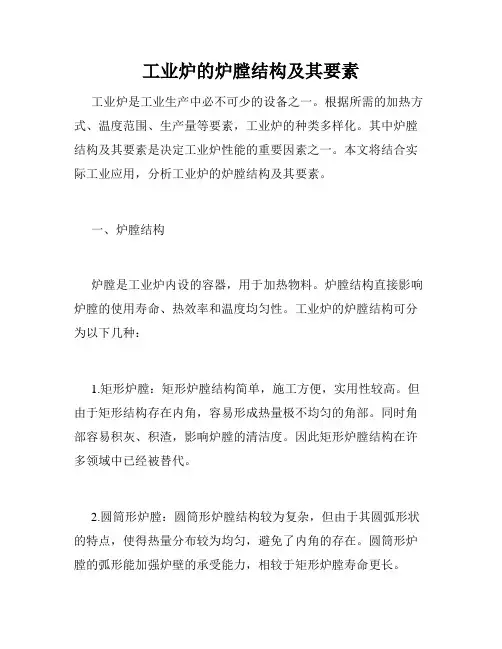 工业炉的炉膛结构及其要素

工业炉是工业生产中必不可少的设备之一。根据所需的加热方式、温度范围、生产量等要素，工业炉的种类多样化。其中炉膛结构及其要素是决定工业炉性能的重要因素之一。本文将结合实际工业应用，分析工业炉的炉膛结构及其要素。

一、炉膛结构

炉膛是工业炉内设的容器，用于加热物料。炉膛结构直接影响炉膛的使用寿命、热效率和温度均匀性。工业炉的炉膛结构可分为以下几种：

1.矩形炉膛：矩形炉膛结构简单，施工方便，实用性较高。但由于矩形结构存在内角，容易形成热量极不均匀的角部。同时角部容易积灰、积渣，影响炉膛的清洁度。因此矩形炉膛结构在许多领域中已经被替代。

2.圆筒形炉膛：圆筒形炉膛结构较为复杂，但由于其圆弧形状的特点，使得热量分布较为均匀，避免了内角的存在。圆筒形炉膛的弧形能加强炉壁的承受能力，相较于矩形炉膛寿命更长。